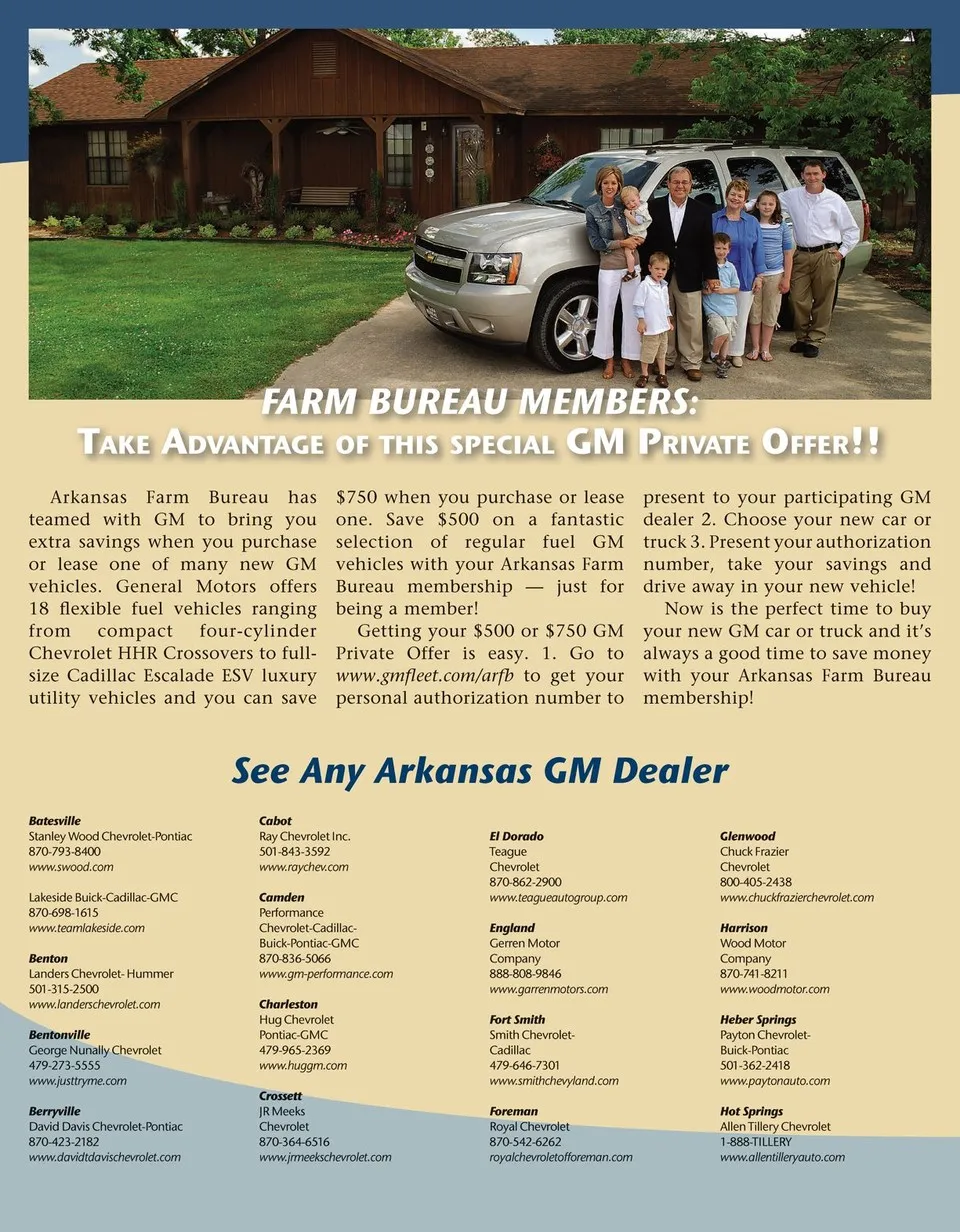 FARM BUREAU MEMBERS:
TAKE ADVANTAGE OF THIS SPECIAL GM PRIVATE OFFER!!

Arkansas Farm Bureau has teamed with GM to bring you extra savings when you purchase or lease one of many new GM vehicles. General Motors offers 18 flexible fuel vehicles ranging from compact four-cylinder Chevrolet HHR Crossovers to full-size Cadillac Escalade ESV luxury utility vehicles and you can save $750 when you purchase or lease one. Save $500 on a fantastic selection of regular fuel GM vehicles with your Arkansas Farm Bureau membership — just for being a member!

Getting your $500 or $750 GM Private Offer is easy. 1. Go to www.gmfleet.com/arfb to get your personal authorization number to present to your participating GM dealer 2. Choose your new car or truck 3. Present your authorization number, take your savings and drive away in your new vehicle!

Now is the perfect time to buy your new GM car or truck and it's always a good time to save money with your Arkansas Farm Bureau membership!

See Any Arkansas GM Dealer

Batesville
Stanley Wood Chevrolet-Pontiac
870-793-8400
www.swood.com

Lakeside Buick-Cadillac-GMC
870-698-1615
www.teamlakeside.com

Benton
Landers Chevrolet- Hummer
501-315-2500
www.landerschevrolet.com

Bentonville
George Nunally Chevrolet
479-273-5555
www.justtryme.com

Berryville
David Davis Chevrolet-Pontiac
870-423-2182
www.davidtdavischevrolet.com

Cabot
Ray Chevrolet Inc.
501-843-3592
www.raychev.com

Camden
Performance Chevrolet-Cadillac-Buick-Pontiac-GMC
870-836-5066
www.gm-performance.com

Charleston
Hug Chevrolet Pontiac-GMC
479-965-2369
www.huggm.com

Crossett
JR Meeks Chevrolet
870-364-6516
www.jrmeekschevrolet.com

El Dorado
Teague Chevrolet
870-862-2900
www.teagueautogroup.com

England
Gerren Motor Company
888-808-9846
www.garrenmotors.com

Fort Smith
Smith Chevrolet-Cadillac
479-646-7301
www.smithchevyland.com

Foreman
Royal Chevrolet
870-542-6262
royalchevroletofforeman.com

Glenwood
Chuck Frazier Chevrolet
800-405-2438
www.chuckfrazierchevrolet.com

Harrison
Wood Motor Company
870-741-8211
www.woodmotor.com

Heber Springs
Payton Chevrolet-Buick-Pontiac
501-362-2418
www.paytonauto.com

Hot Springs
Allen Tillery Chevrolet
1-888-TILLERY
www.allentilleryauto.com